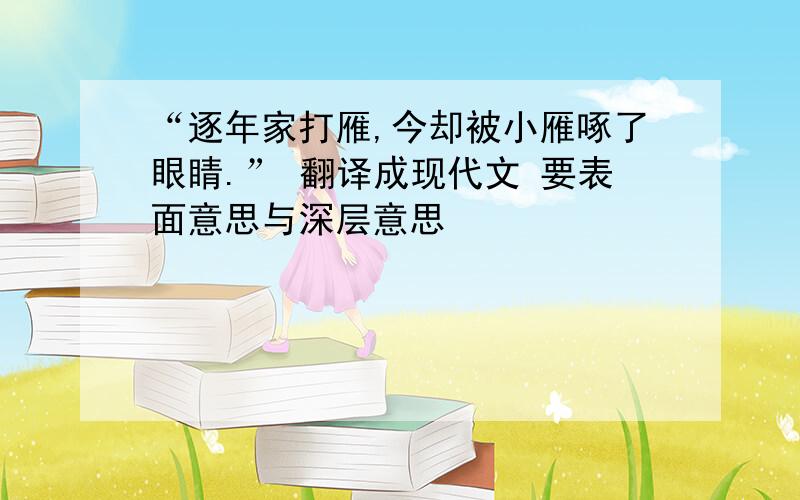 “逐年家打雁,今却被小雁啄了眼睛.” 翻译成现代文 要表面意思与深层意思